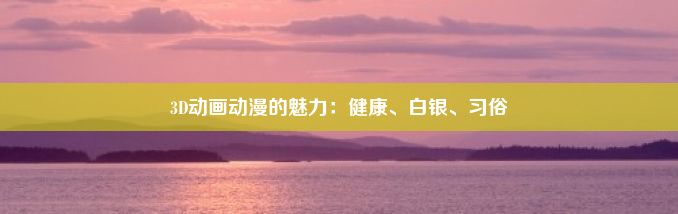 3D动画动漫的魅力：健康、白银、习俗